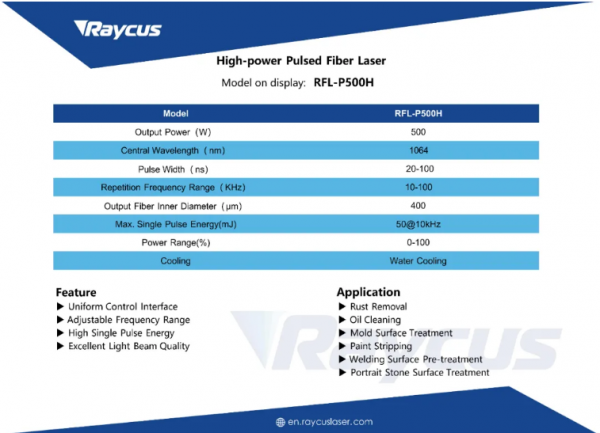 Raycus

High-power Pulsed Fiber Laser

Model on display: RFL-P500H

| Model | RFL-P500H |
|---|---|
| Output Power (W) | 500 |
| Central Wavelength (nm) | 1064 |
| Pulse Width (ns) | 20-100 |
| Repetition Frequency Range (KHz) | 10-100 |
| Output Fiber Inner Diameter (μm) | 400 |
| Max. Single Pulse Energy(mJ) | 50@10kHz |
| Power Range(%) | 0-100 |
| Cooling | Water Cooling |

Feature
▶ Uniform Control Interface
▶ Adjustable Frequency Range
▶ High Single Pulse Energy
▶ Excellent Light Beam Quality

Application
▶ Rust Removal
▶ Oil Cleaning
▶ Mold Surface Treatment
▶ Paint Stripping
▶ Welding Surface Pre-treatment
▶ Portrait Stone Surface Treatment

en.raycuslaser.com

Raycus